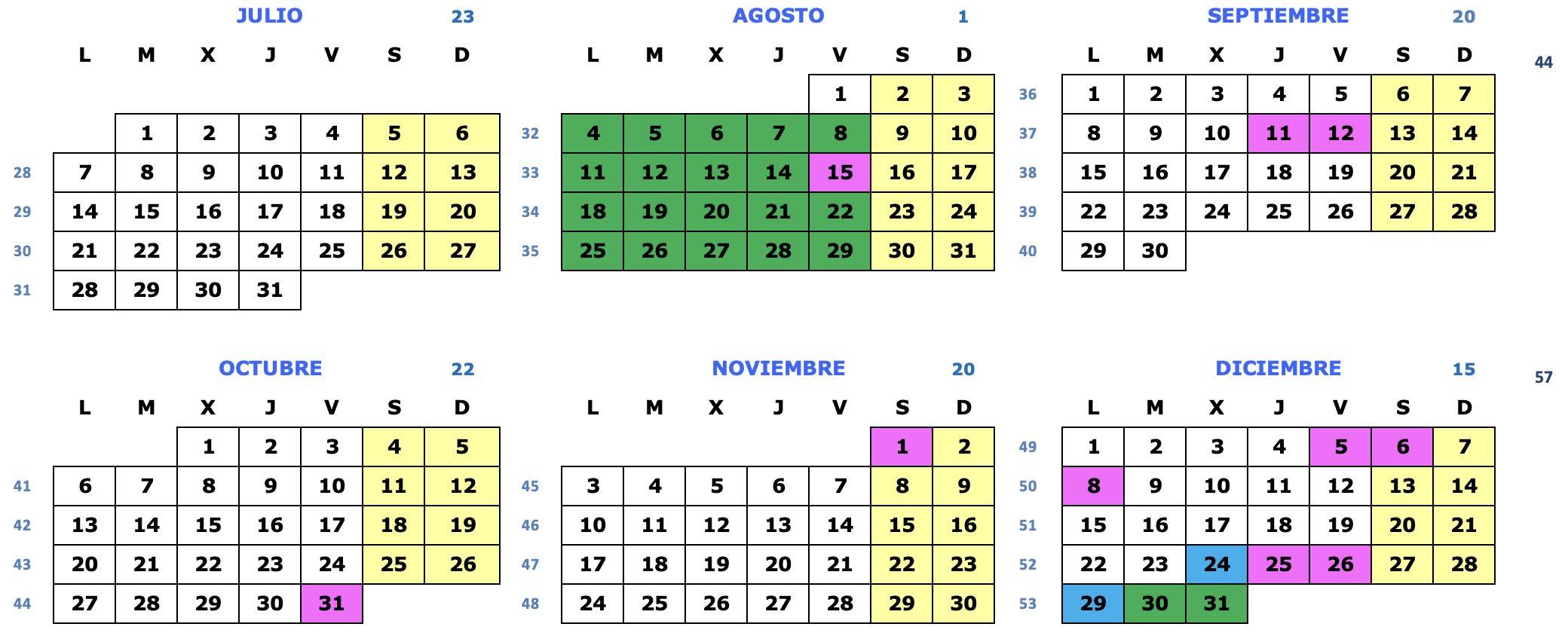 JULIO 23

| | L | M | X | J | V | S | D |
|---|---|---|---|---|---|---|---|
| | | 1 | 2 | 3 | 4 | 5 | 6 |
| 28 | 7 | 8 | 9 | 10 | 11 | 12 | 13 |
| 29 | 14 | 15 | 16 | 17 | 18 | 19 | 20 |
| 30 | 21 | 22 | 23 | 24 | 25 | 26 | 27 |
| 31 | 28 | 29 | 30 | 31 | | | |

AGOSTO 1

| | L | M | X | J | V | S | D |
|---|---|---|---|---|---|---|---|
| | | | | | 1 | 2 | 3 |
| 32 | 4 | 5 | 6 | 7 | 8 | 9 | 10 |
| 33 | 11 | 12 | 13 | 14 | 15 | 16 | 17 |
| 34 | 18 | 19 | 20 | 21 | 22 | 23 | 24 |
| 35 | 25 | 26 | 27 | 28 | 29 | 30 | 31 |

SEPTIEMBRE 20

44

| | L | M | X | J | V | S | D |
|---|---|---|---|---|---|---|---|
| 36 | 1 | 2 | 3 | 4 | 5 | 6 | 7 |
| 37 | 8 | 9 | 10 | 11 | 12 | 13 | 14 |
| 38 | 15 | 16 | 17 | 18 | 19 | 20 | 21 |
| 39 | 22 | 23 | 24 | 25 | 26 | 27 | 28 |
| 40 | 29 | 30 | | | | | |

OCTUBRE 22

| | L | M | X | J | V | S | D |
|---|---|---|---|---|---|---|---|
| | | | 1 | 2 | 3 | 4 | 5 |
| 41 | 6 | 7 | 8 | 9 | 10 | 11 | 12 |
| 42 | 13 | 14 | 15 | 16 | 17 | 18 | 19 |
| 43 | 20 | 21 | 22 | 23 | 24 | 25 | 26 |
| 44 | 27 | 28 | 29 | 30 | 31 | | |

NOVIEMBRE 20

| | L | M | X | J | V | S | D |
|---|---|---|---|---|---|---|---|
| | | | | | | 1 | 2 |
| 45 | 3 | 4 | 5 | 6 | 7 | 8 | 9 |
| 46 | 10 | 11 | 12 | 13 | 14 | 15 | 16 |
| 47 | 17 | 18 | 19 | 20 | 21 | 22 | 23 |
| 48 | 24 | 25 | 26 | 27 | 28 | 29 | 30 |

DICIEMBRE 15

57

| | L | M | X | J | V | S | D |
|---|---|---|---|---|---|---|---|
| 49 | 1 | 2 | 3 | 4 | 5 | 6 | 7 |
| 50 | 8 | 9 | 10 | 11 | 12 | 13 | 14 |
| 51 | 15 | 16 | 17 | 18 | 19 | 20 | 21 |
| 52 | 22 | 23 | 24 | 25 | 26 | 27 | 28 |
| 53 | 29 | 30 | 31 | | | | |